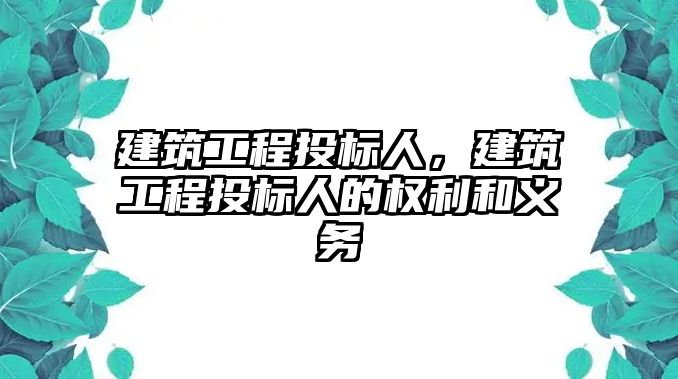 建筑工程投标人，建筑工程投标人的权利和义务